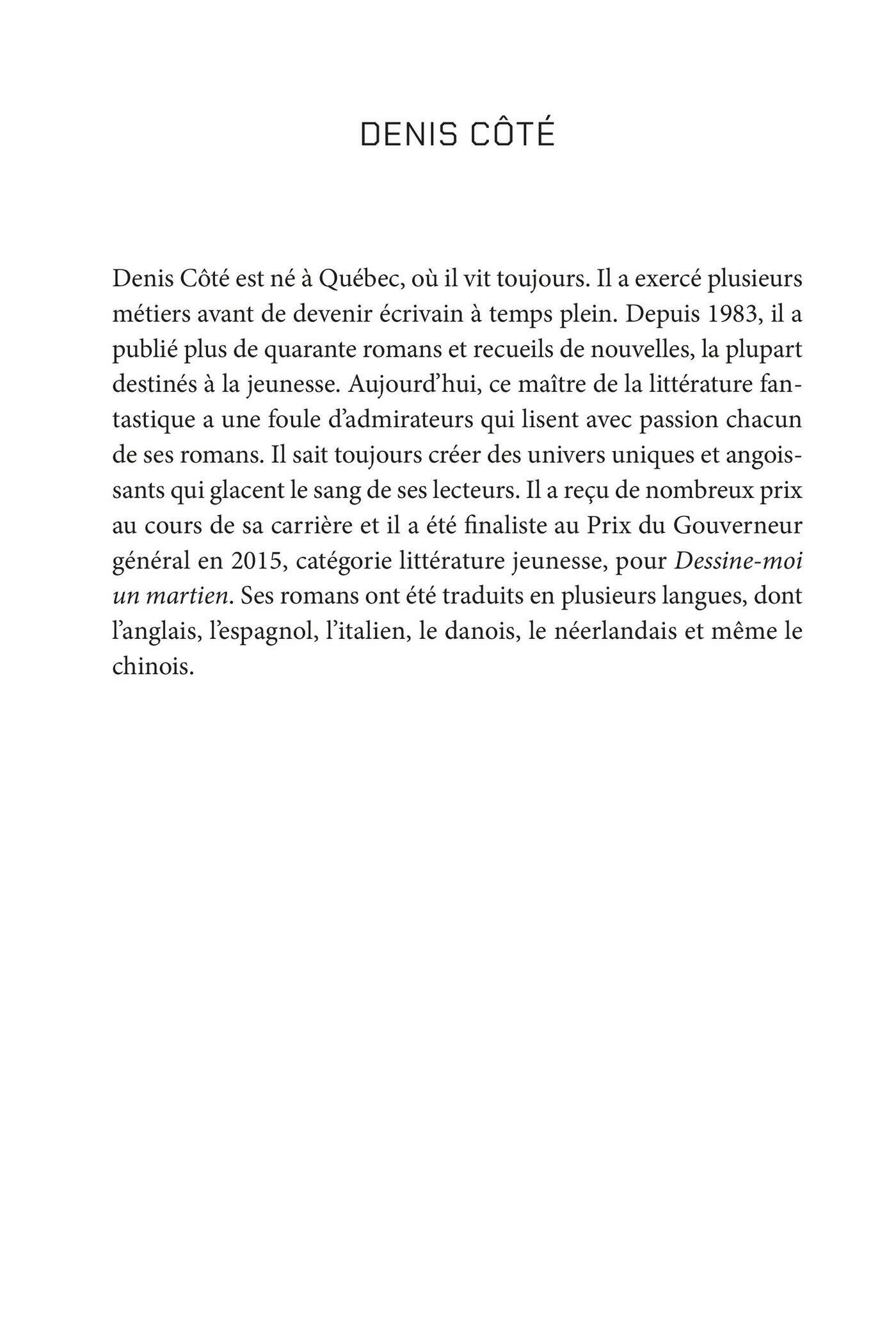 DENIS CÔTÉ

Denis Côté est né à Québec, où il vit toujours. Il a exercé plusieurs métiers avant de devenir écrivain à temps plein. Depuis 1983, il a publié plus de quarante romans et recueils de nouvelles, la plupart destinés à la jeunesse. Aujourd'hui, ce maître de la littérature fantastique a une foule d'admirateurs qui lisent avec passion chacun de ses romans. Il sait toujours créer des univers uniques et angoissants qui glacent le sang de ses lecteurs. Il a reçu de nombreux prix au cours de sa carrière et il a été finaliste au Prix du Gouverneur général en 2015, catégorie littérature jeunesse, pour Dessine-moi un martien. Ses romans ont été traduits en plusieurs langues, dont l'anglais, l'espagnol, l'italien, le danois, le néerlandais et même le chinois.